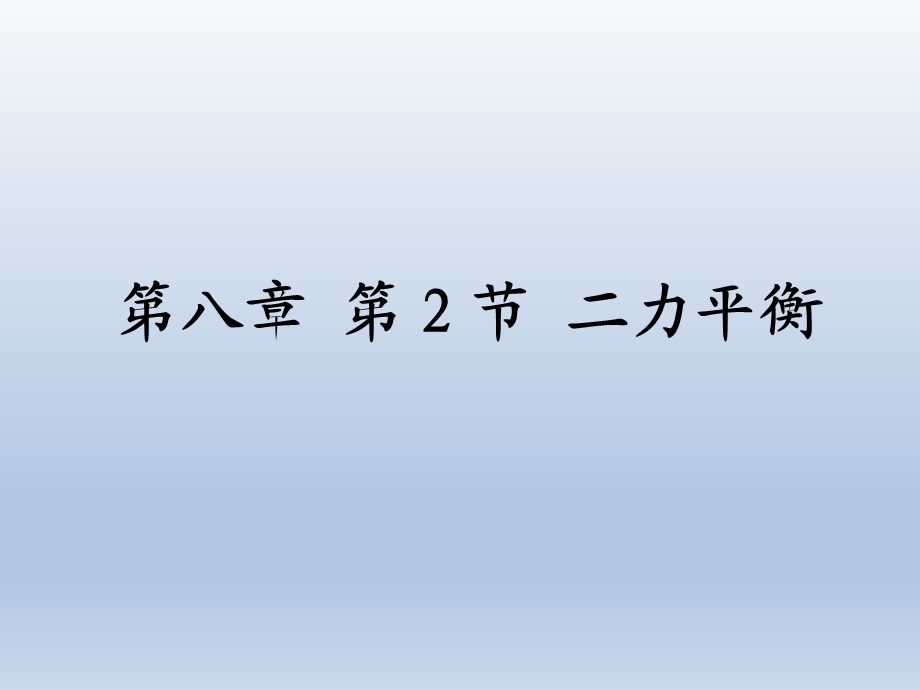 第八章 第 2 节 二力平衡